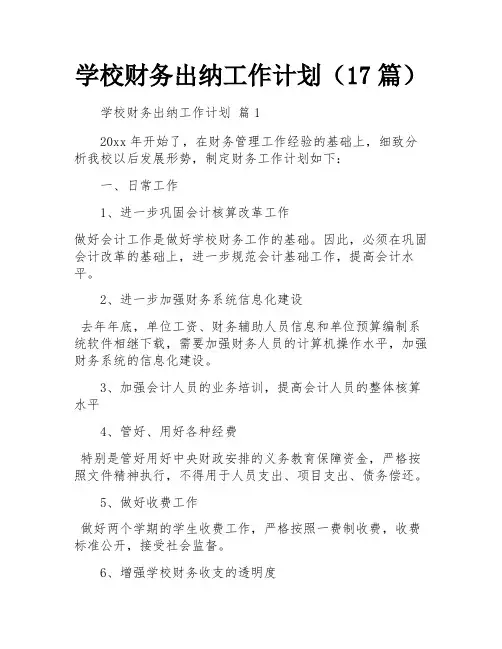 学校财务出纳工作计划（17 篇）

学校财务出纳工作计划 篇 1

20xx 年开始了，在财务管理工作经验的基础上，细致分析我校以后发展形势，制定财务工作计划如下：

一、日常工作

1、进一步巩固会计核算改革工作

做好会计工作是做好学校财务工作的基础。因此，必须在巩固会计改革的基础上，进一步规范会计基础工作，提高会计水平。

2、进一步加强财务系统信息化建设

去年年底，单位工资、财务辅助人员信息和单位预算编制系统软件相继下载，需要加强财务人员的计算机操作水平，加强财务系统的信息化建设。

3、加强会计人员的业务培训，提高会计人员的整体核算水平

4、管好、用好各种经费

特别是管好用好中央财政安排的义务教育保障资金，严格按照文件精神执行，不得用于人员支出、项目支出、债务偿还。

5、做好收费工作

做好两个学期的学生收费工作，严格按照一费制收费，收费标准公开，接受社会监督。

6、增强学校财务收支的透明度